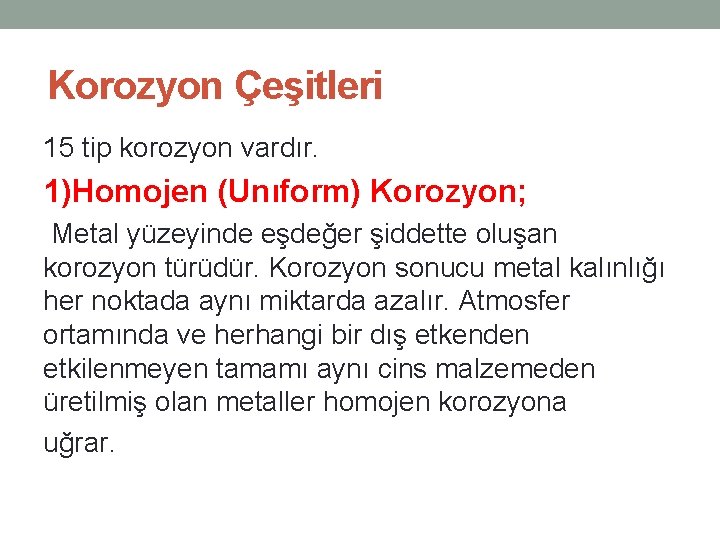 Korozyon Çeşitleri

15 tip korozyon vardır.

1)Homojen (Unıform) Korozyon;

Metal yüzeyinde eşdeğer şiddette oluşan korozyon türüdür. Korozyon sonucu metal kalınlığı her noktada aynı miktarda azalır. Atmosfer ortamında ve herhangi bir dış etkenden etkilenmeyen tamamı aynı cins malzemeden üretilmiş olan metaller homojen korozyona uğrar.